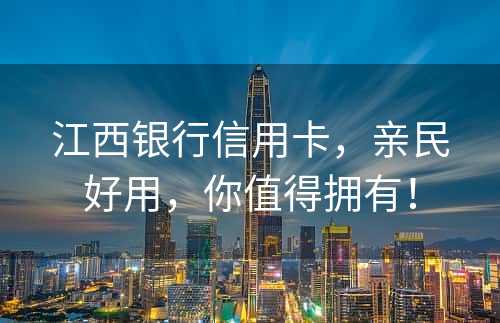 江西银行信用卡，亲民好用，你值得拥有！